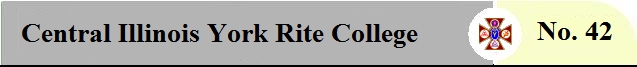 Central Illinois York Rite College

No. 42